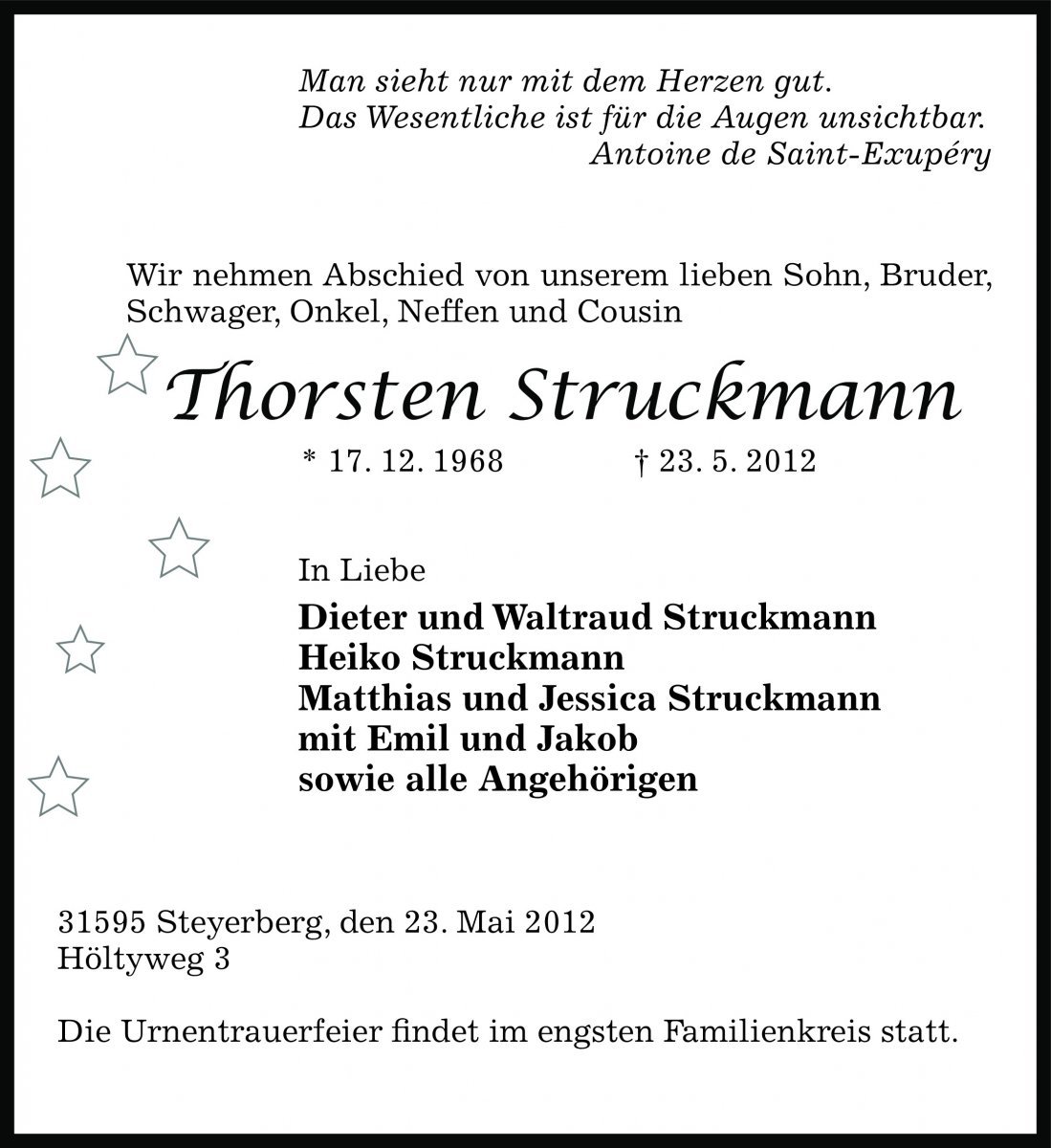 Man sieht nur mit dem Herzen gut.
Das Wesentliche ist für die Augen unsichtbar.
Antoine de Saint-Exupéry

Wir nehmen Abschied von unserem lieben Sohn, Bruder, Schwager, Onkel, Neffen und Cousin

Thorsten Struckmann

* 17. 12. 1968 † 23. 5. 2012

In Liebe
Dieter und Waltraud Struckmann
Heiko Struckmann
Matthias und Jessica Struckmann
mit Emil und Jakob
sowie alle Angehörigen

31595 Steyerberg, den 23. Mai 2012
Höltyweg 3

Die Urnentrauerfeier findet im engsten Familienkreis statt.